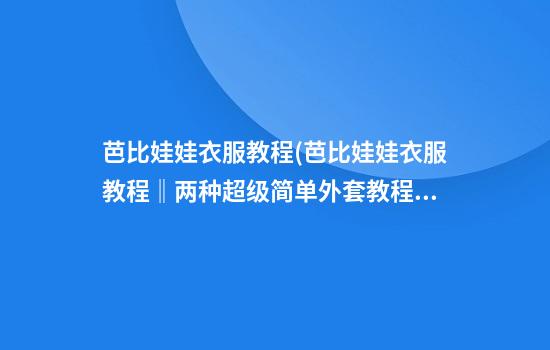 芭比娃娃衣服教程(芭比娃娃衣服教程‖两种超级简单外套教程...